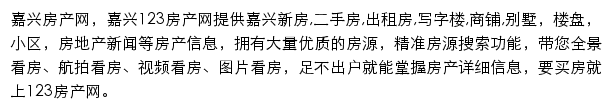 嘉兴房产网，嘉兴123房产网提供嘉兴新房,二手房,出租房,写字楼,商铺,别墅，楼盘，小区，房地产新闻等房产信息，拥有大量优质的房源，精准房源搜索功能，带您全景看房、航拍看房、视频看房、图片看房，足不出户就能掌握房产详细信息，要买房就上123房产网。